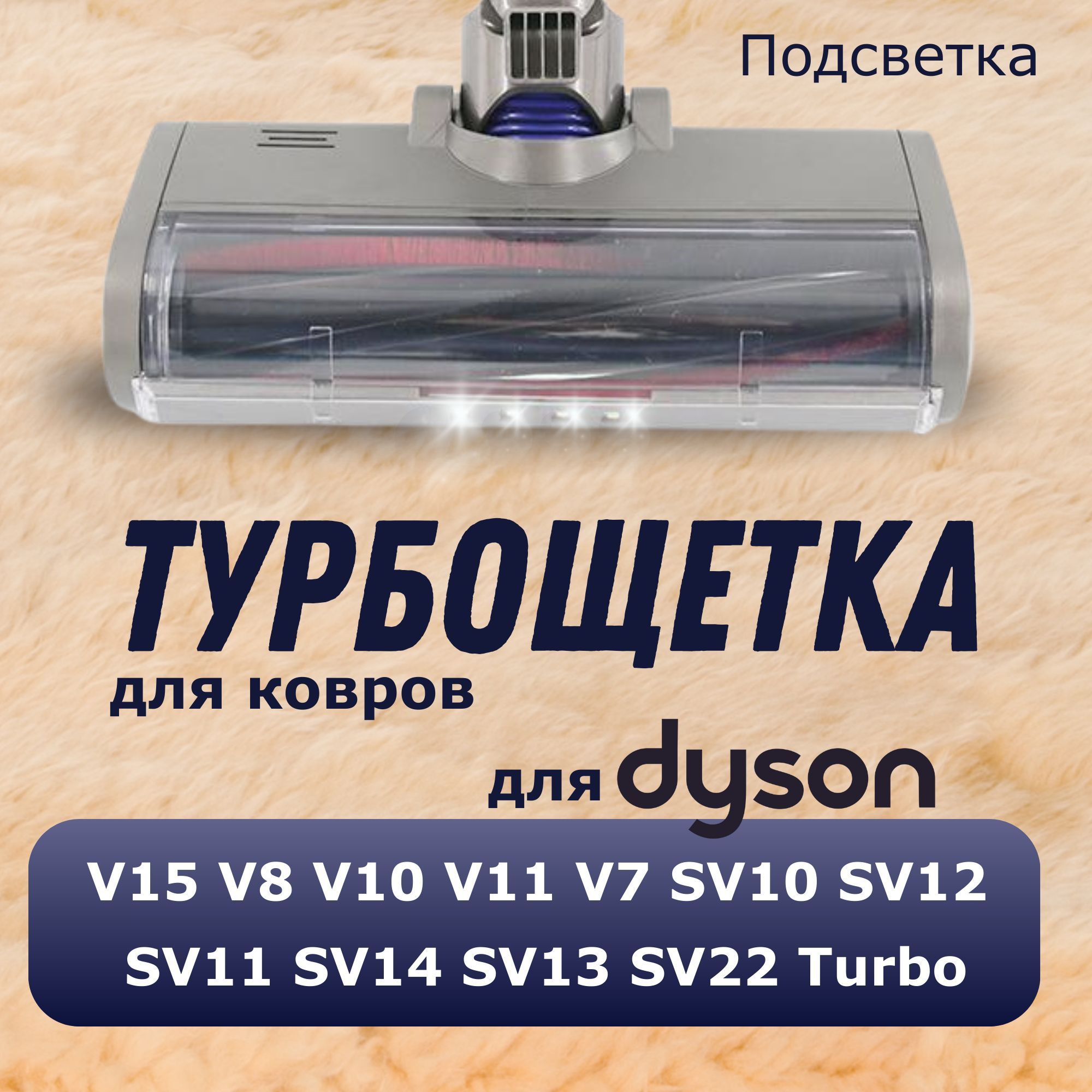 Подсветка

ТУРБОЩЕТКА
для ковров

для dyson

V15 V8 V10 V11 V7 SV10 SV12
SV11 SV14 SV13 SV22 Turbo